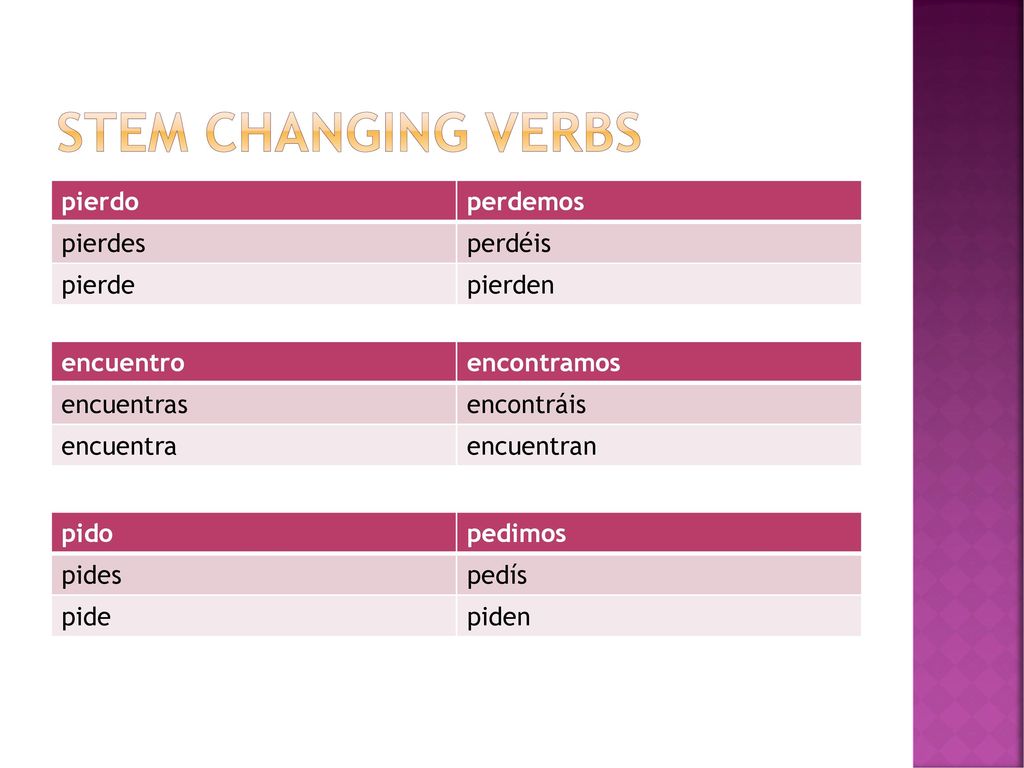 STEM CHANGING VERBS

| pierdo | perdemos |
|---|---|
| pierdes | perdéis |
| pierde | pierden |

| encuentro | encontramos |
|---|---|
| encuentras | encontráis |
| encuentra | encuentran |

| pido | pedimos |
|---|---|
| pides | pedís |
| pide | piden |